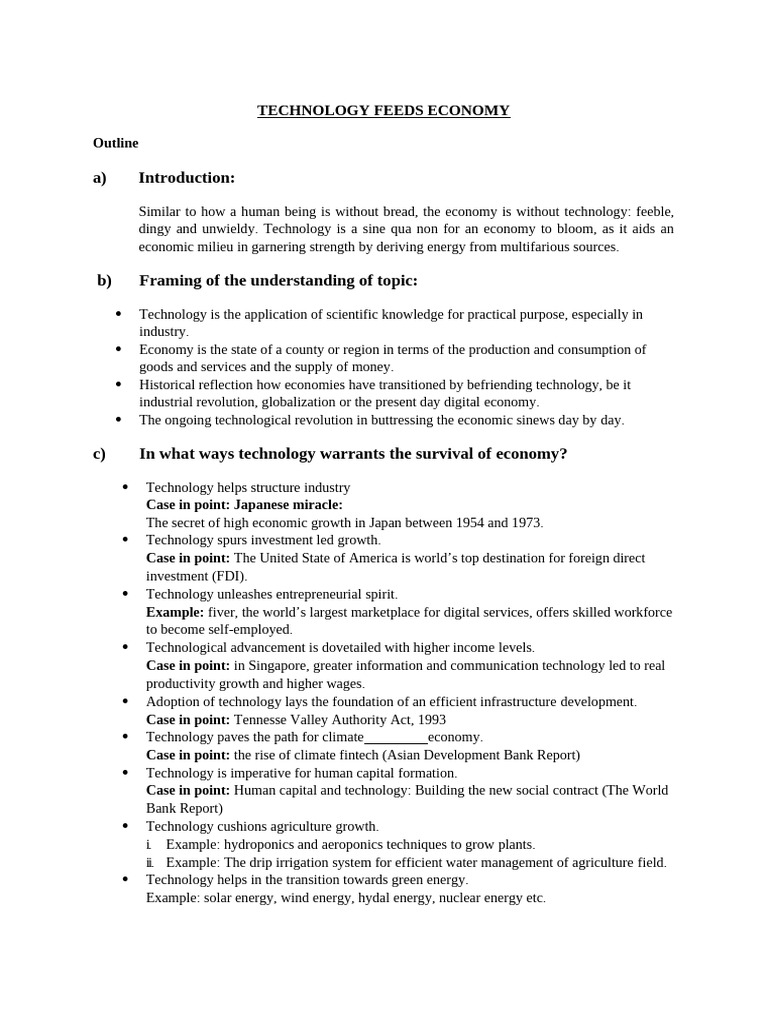 TECHNOLOGY FEEDS ECONOMY

Outline

a) Introduction:

Similar to how a human being is without bread, the economy is without technology: feeble, dingy and unwieldy. Technology is a sine qua non for an economy to bloom, as it aids an economic milieu in garnering strength by deriving energy from multifarious sources.

b) Framing of the understanding of topic:

• Technology is the application of scientific knowledge for practical purpose, especially in industry.
• Economy is the state of a county or region in terms of the production and consumption of goods and services and the supply of money.
• Historical reflection how economies have transitioned by befriending technology, be it industrial revolution, globalization or the present day digital economy.
• The ongoing technological revolution in buttressing the economic sinews day by day.

c) In what ways technology warrants the survival of economy?

• Technology helps structure industry
Case in point: Japanese miracle:
The secret of high economic growth in Japan between 1954 and 1973.
• Technology spurs investment led growth.
Case in point: The United State of America is world's top destination for foreign direct investment (FDI).
• Technology unleashes entrepreneurial spirit.
Example: fiver, the world's largest marketplace for digital services, offers skilled workforce to become self-employed.
• Technological advancement is dovetailed with higher income levels.
Case in point: in Singapore, greater information and communication technology led to real productivity growth and higher wages.
• Adoption of technology lays the foundation of an efficient infrastructure development.
Case in point: Tennesse Valley Authority Act, 1993
• Technology paves the path for climate____economy.
Case in point: the rise of climate fintech (Asian Development Bank Report)
• Technology is imperative for human capital formation.
Case in point: Human capital and technology: Building the new social contract (The World Bank Report)
• Technology cushions agriculture growth.
i. Example: hydroponics and aeroponics techniques to grow plants.
ii. Example: The drip irrigation system for efficient water management of agriculture field.
• Technology helps in the transition towards green energy.
Example: solar energy, wind energy, hydal energy, nuclear energy etc.